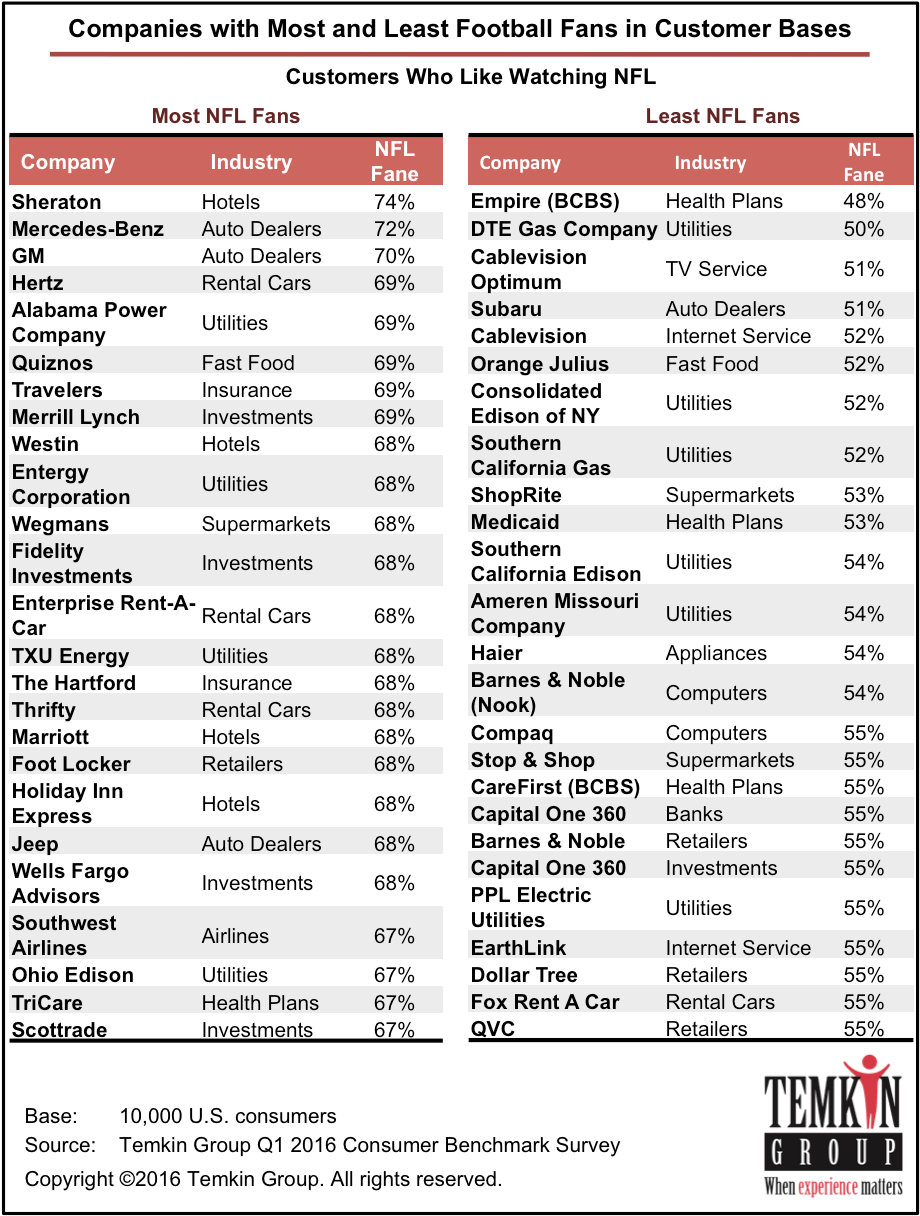 Companies with Most and Least Football Fans in Customer Bases

Customers Who Like Watching NFL

Most NFL Fans

| Company | Industry | NFL Fane |
|---|---|---|
| Sheraton | Hotels | 74% |
| Mercedes-Benz | Auto Dealers | 72% |
| GM | Auto Dealers | 70% |
| Hertz | Rental Cars | 69% |
| Alabama Power Company | Utilities | 69% |
| Quiznos | Fast Food | 69% |
| Travelers | Insurance | 69% |
| Merrill Lynch | Investments | 69% |
| Westin | Hotels | 68% |
| Entergy Corporation | Utilities | 68% |
| Wegmans | Supermarkets | 68% |
| Fidelity Investments | Investments | 68% |
| Enterprise Rent-A-Car | Rental Cars | 68% |
| TXU Energy | Utilities | 68% |
| The Hartford | Insurance | 68% |
| Thrifty | Rental Cars | 68% |
| Marriott | Hotels | 68% |
| Foot Locker | Retailers | 68% |
| Holiday Inn Express | Hotels | 68% |
| Jeep | Auto Dealers | 68% |
| Wells Fargo Advisors | Investments | 68% |
| Southwest Airlines | Airlines | 67% |
| Ohio Edison | Utilities | 67% |
| TriCare | Health Plans | 67% |
| Scottrade | Investments | 67% |

Least NFL Fans

| Company | Industry | NFL Fane |
|---|---|---|
| Empire (BCBS) | Health Plans | 48% |
| DTE Gas Company | Utilities | 50% |
| Cablevision Optimum | TV Service | 51% |
| Subaru | Auto Dealers | 51% |
| Cablevision | Internet Service | 52% |
| Orange Julius | Fast Food | 52% |
| Consolidated Edison of NY | Utilities | 52% |
| Southern California Gas | Utilities | 52% |
| ShopRite | Supermarkets | 53% |
| Medicaid | Health Plans | 53% |
| Southern California Edison | Utilities | 54% |
| Ameren Missouri Company | Utilities | 54% |
| Haier | Appliances | 54% |
| Barnes & Noble (Nook) | Computers | 54% |
| Compaq | Computers | 55% |
| Stop & Shop | Supermarkets | 55% |
| CareFirst (BCBS) | Health Plans | 55% |
| Capital One 360 | Banks | 55% |
| Barnes & Noble | Retailers | 55% |
| Capital One 360 | Investments | 55% |
| PPL Electric Utilities | Utilities | 55% |
| EarthLink | Internet Service | 55% |
| Dollar Tree | Retailers | 55% |
| Fox Rent A Car | Rental Cars | 55% |
| QVC | Retailers | 55% |

Base: 10,000 U.S. consumers
Source: Temkin Group Q1 2016 Consumer Benchmark Survey
Copyright ©2016 Temkin Group. All rights reserved.

TEMKIN GROUP
When experience matters